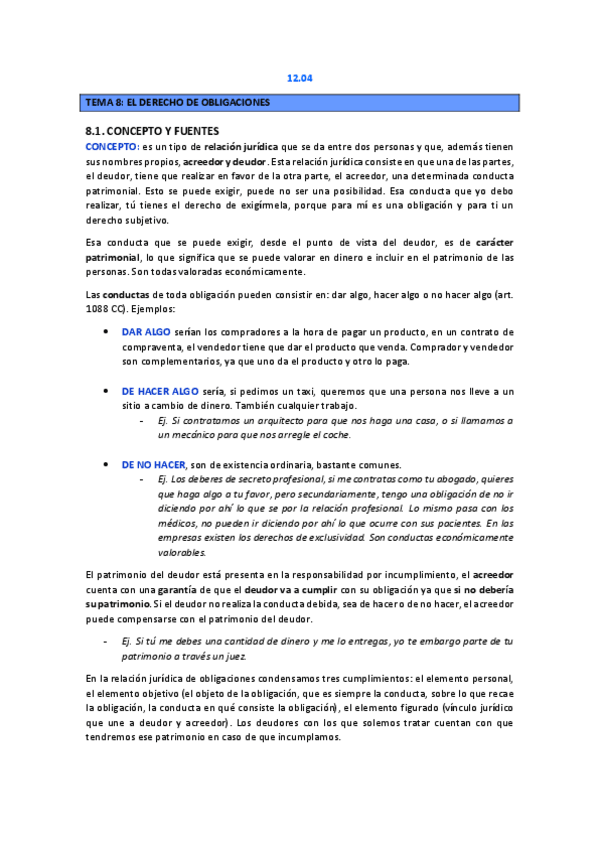 12.04

TEMA 8: EL DERECHO DE OBLIGACIONES

8.1. CONCEPTO Y FUENTES

CONCEPTO: es un tipo de relación jurídica que se da entre dos personas y que, además tienen sus nombres propios, acreedor y deudor. Esta relación jurídica consiste en que una de las partes, el deudor, tiene que realizar en favor de la otra parte, el acreedor, una determinada conducta patrimonial. Esto se puede exigir, puede no ser una posibilidad. Esa conducta que yo debo realizar, tú tienes el derecho de exigírmela, porque para mí es una obligación y para ti un derecho subjetivo.

Esa conducta que se puede exigir, desde el punto de vista del deudor, es de carácter patrimonial, lo que significa que se puede valorar en dinero e incluir en el patrimonio de las personas. Son todas valoradas económicamente.

Las conductas de toda obligación pueden consistir en: dar algo, hacer algo o no hacer algo (art. 1088 CC). Ejemplos:

• DAR ALGO serían los compradores a la hora de pagar un producto, en un contrato de compraventa, el vendedor tiene que dar el producto que venda. Comprador y vendedor son complementarios, ya que uno da el producto y otro lo paga.

• DE HACER ALGO sería, si pedimos un taxi, queremos que una persona nos lleve a un sitio a cambio de dinero. También cualquier trabajo.
- Ej. Si contratamos un arquitecto para que nos haga una casa, o si llamamos a un mecánico para que nos arregle el coche.

• DE NO HACER, son de existencia ordinaria, bastante comunes.
- Ej. Los deberes de secreto profesional, si me contratas como tu abogado, quieres que haga algo a tu favor, pero secundariamente, tengo una obligación de no ir diciendo por ahí lo que se por la relación profesional. Lo mismo pasa con los médicos, no pueden ir diciendo por ahí lo que ocurre con sus pacientes. En las empresas existen los derechos de exclusividad. Son conductas económicamente valorables.

El patrimonio del deudor está presenta en la responsabilidad por incumplimiento, el acreedor cuenta con una garantía de que el deudor va a cumplir con su obligación ya que si no debería su patrimonio. Si el deudor no realiza la conducta debida, sea de hacer o de no hacer, el acreedor puede compensarse con el patrimonio del deudor.

- Ej. Si tú me debes una cantidad de dinero y me lo entregas, yo te embargo parte de tu patrimonio a través un juez.

En la relación jurídica de obligaciones condensamos tres cumplimientos: el elemento personal, el elemento objetivo (el objeto de la obligación, que es siempre la conducta, sobre lo que recae la obligación, la conducta en qué consiste la obligación), el elemento figurado (vínculo jurídico que une a deudor y acreedor). Los deudores con los que solemos tratar cuentan con que tendremos ese patrimonio en caso de que incumplamos.